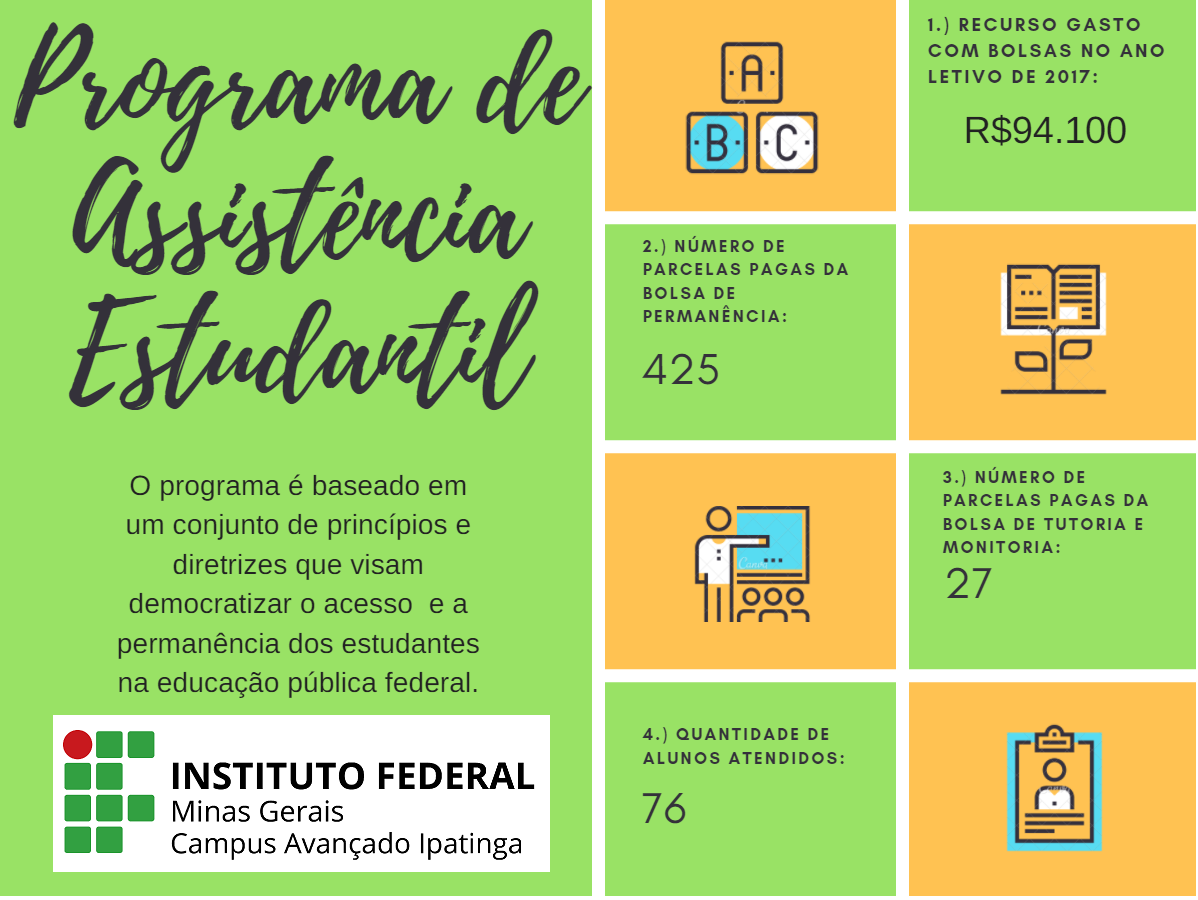 Programa de Assistência Estudantil

O programa é baseado em um conjunto de princípios e diretrizes que visam democratizar o acesso e a permanência dos estudantes na educação pública federal.

INSTITUTO FEDERAL
Minas Gerais
Campus Avançado Ipatinga

A
B C

1.) RECURSO GASTO COM BOLSAS NO ANO LETIVO DE 2017:

R$94.100

2.) NÚMERO DE PARCELAS PAGAS DA BOLSA DE PERMANÊNCIA:

425

3.) NÚMERO DE PARCELAS PAGAS DA BOLSA DE TUTORIA E MONITORIA:

27

4.) QUANTIDADE DE ALUNOS ATENDIDOS:

76